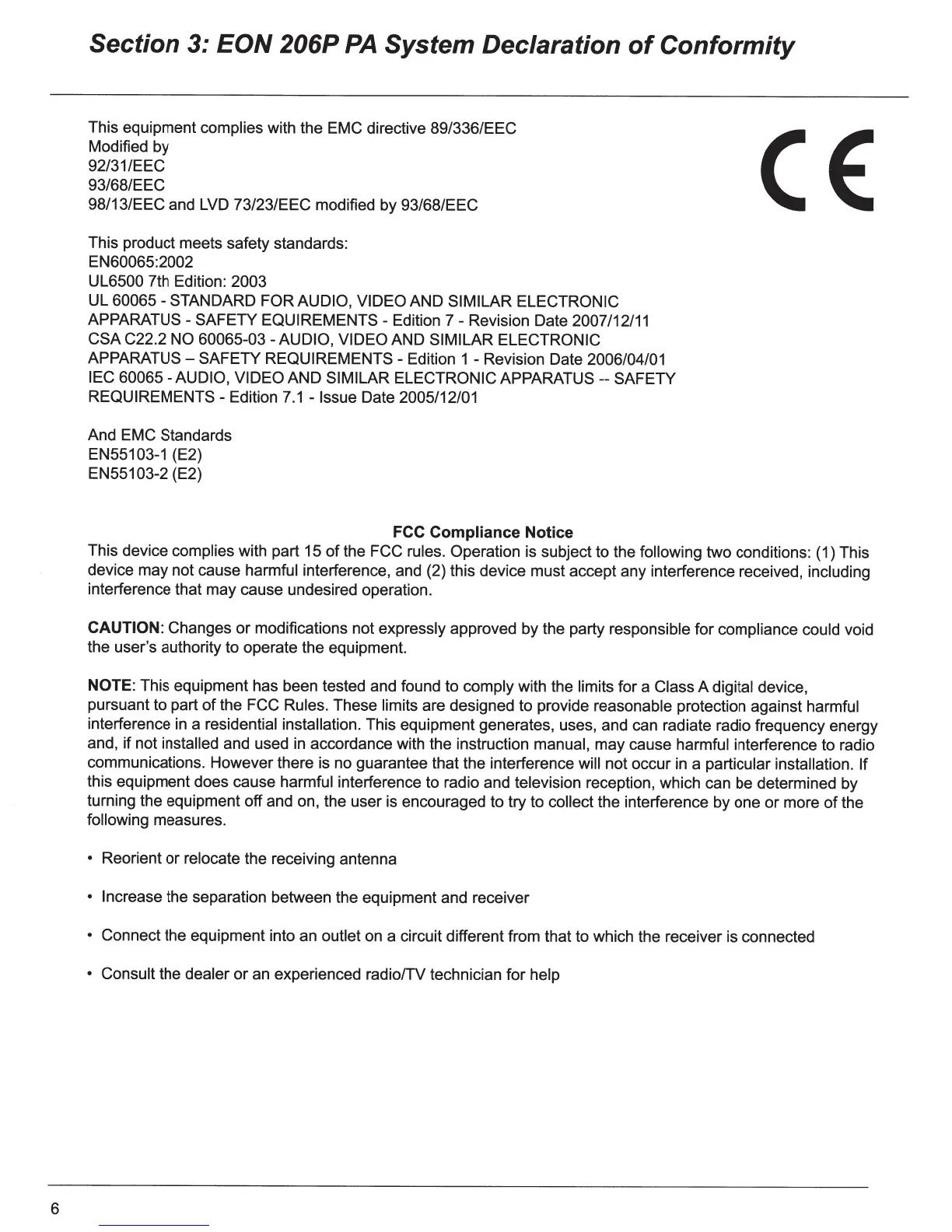 Section 3: EON 206P PA System Declaration of Conformity

This equipment complies with the EMC directive 89/336/EEC
Modified by
92/31/EEC
93/68/EEC
98/13/EEC and LVD 73/23/EEC modified by 93/68/EEC

CE

This product meets safety standards:
EN60065:2002
UL6500 7th Edition: 2003
UL 60065 - STANDARD FOR AUDIO, VIDEO AND SIMILAR ELECTRONIC APPARATUS - SAFETY EQUIREMENTS - Edition 7 - Revision Date 2007/12/11
CSA C22.2 NO 60065-03 - AUDIO, VIDEO AND SIMILAR ELECTRONIC APPARATUS – SAFETY REQUIREMENTS - Edition 1 - Revision Date 2006/04/01
IEC 60065 - AUDIO, VIDEO AND SIMILAR ELECTRONIC APPARATUS -- SAFETY REQUIREMENTS - Edition 7.1 - Issue Date 2005/12/01

And EMC Standards
EN55103-1 (E2)
EN55103-2 (E2)

FCC Compliance Notice
This device complies with part 15 of the FCC rules. Operation is subject to the following two conditions: (1) This device may not cause harmful interference, and (2) this device must accept any interference received, including interference that may cause undesired operation.

CAUTION: Changes or modifications not expressly approved by the party responsible for compliance could void the user's authority to operate the equipment.

NOTE: This equipment has been tested and found to comply with the limits for a Class A digital device, pursuant to part of the FCC Rules. These limits are designed to provide reasonable protection against harmful interference in a residential installation. This equipment generates, uses, and can radiate radio frequency energy and, if not installed and used in accordance with the instruction manual, may cause harmful interference to radio communications. However there is no guarantee that the interference will not occur in a particular installation. If this equipment does cause harmful interference to radio and television reception, which can be determined by turning the equipment off and on, the user is encouraged to try to collect the interference by one or more of the following measures.

• Reorient or relocate the receiving antenna

• Increase the separation between the equipment and receiver

• Connect the equipment into an outlet on a circuit different from that to which the receiver is connected

• Consult the dealer or an experienced radio/TV technician for help

6